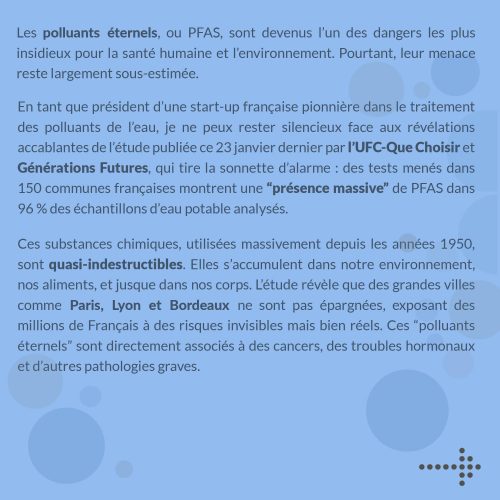 Les polluants éternels, ou PFAS, sont devenus l'un des dangers les plus insidieux pour la santé humaine et l'environnement. Pourtant, leur menace reste largement sous-estimée.

En tant que président d'une start-up française pionnière dans le traitement des polluants de l'eau, je ne peux rester silencieux face aux révélations accablantes de l'étude publiée ce 23 janvier dernier par l'UFC-Que Choisir et Générations Futures, qui tire la sonnette d'alarme : des tests menés dans 150 communes françaises montrent une "présence massive" de PFAS dans 96 % des échantillons d'eau potable analysés.

Ces substances chimiques, utilisées massivement depuis les années 1950, sont quasi-indestructibles. Elles s'accumulent dans notre environnement, nos aliments, et jusque dans nos corps. L'étude révèle que des grandes villes comme Paris, Lyon et Bordeaux ne sont pas épargnées, exposant des millions de Français à des risques invisibles mais bien réels. Ces "polluants éternels" sont directement associés à des cancers, des troubles hormonaux et d'autres pathologies graves.